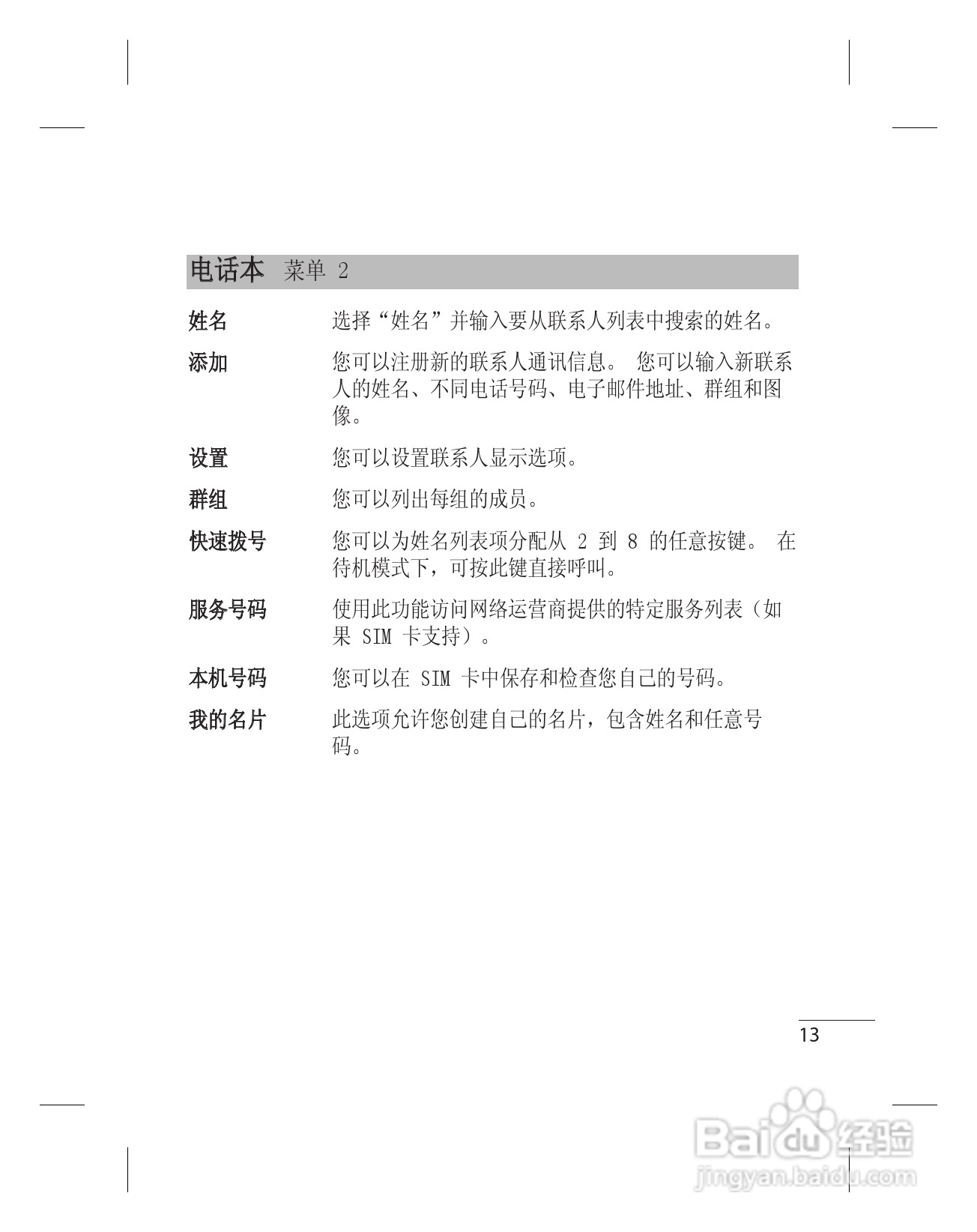 电话本 菜单 2

姓名 选择“姓名”并输入要从联系人列表中搜索的姓名。

添加 您可以注册新的联系人通讯信息。 您可以输入新联系人的姓名、不同电话号码、电子邮件地址、群组和图像。

设置 您可以设置联系人显示选项。

群组 您可以列出每组的成员。

快速拨号 您可以为姓名列表项分配从 2 到 8 的任意按键。 在待机模式下，可按此键直接呼叫。

服务号码 使用此功能访问网络运营商提供的特定服务列表（如果 SIM 卡支持）。

本机号码 您可以在 SIM 卡中保存和检查您自己的号码。

我的名片 此选项允许您创建自己的名片，包含姓名和任意号码。

13

Baidu 经验
jingyan.baidu.com